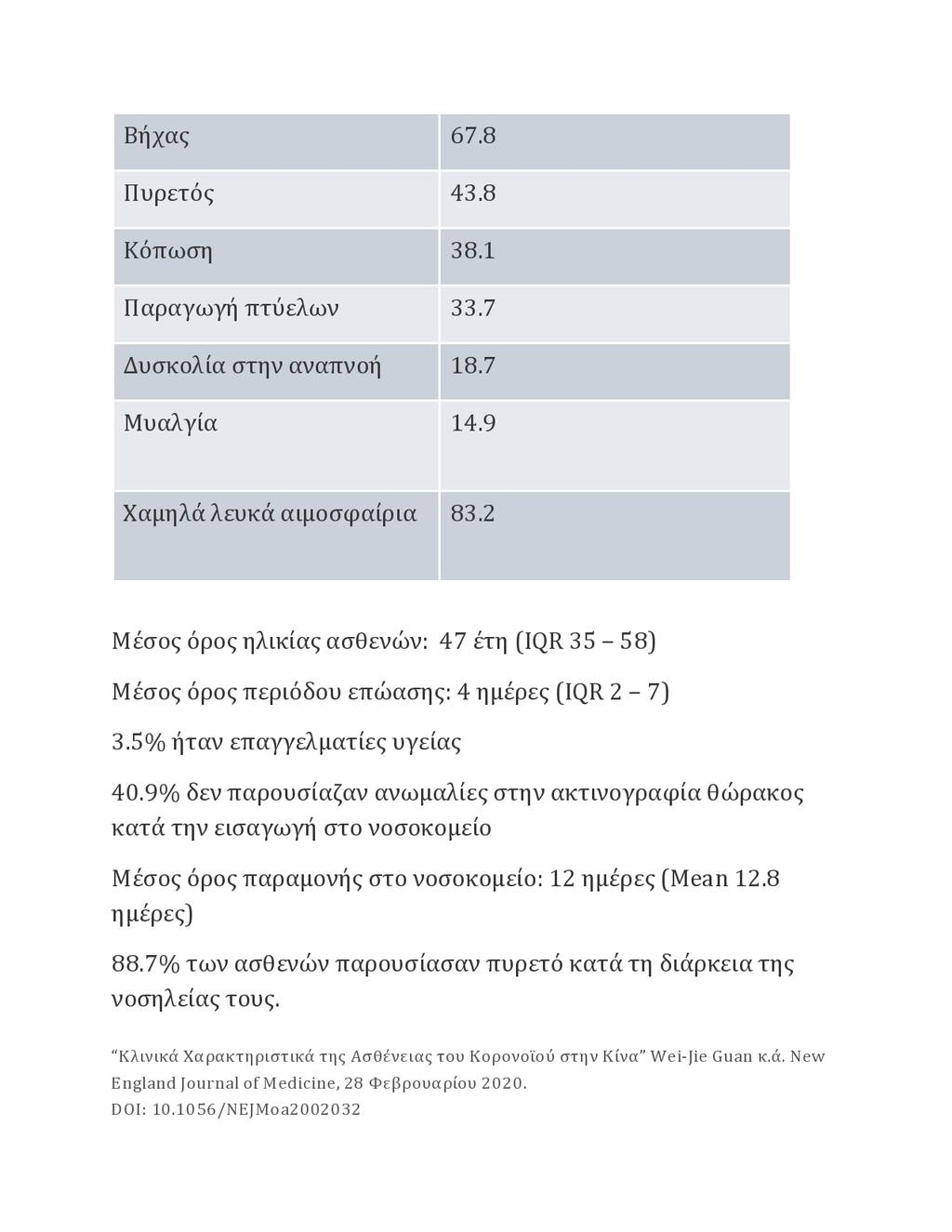 | Βήχας | 67.8 |
|---|---|
| Πυρετός | 43.8 |
| Κόπωση | 38.1 |
| Παραγωγή πτύελων | 33.7 |
| Δυσκολία στην αναπνοή | 18.7 |
| Μυαλγία | 14.9 |
| Χαμηλά λευκά αιμοσφαίρια | 83.2 |

Μέσος όρος ηλικίας ασθενών: 47 έτη (IQR 35 – 58)

Μέσος όρος περιόδου επώασης: 4 ημέρες (IQR 2 – 7)

3.5% ήταν επαγγελματίες υγείας

40.9% δεν παρουσίαζαν ανωμαλίες στην ακτινογραφία θώρακος κατά την εισαγωγή στο νοσοκομείο

Μέσος όρος παραμονής στο νοσοκομείο: 12 ημέρες (Mean 12.8 ημέρες)

88.7% των ασθενών παρουσίασαν πυρετό κατά τη διάρκεια της νοσηλείας τους.

“Κλινικά Χαρακτηριστικά της Ασθένειας του Κορονοϊού στην Κίνα” Wei-Jie Guan κ.ά. New England Journal of Medicine, 28 Φεβρουαρίου 2020.
DOI: 10.1056/NEJMoa2002032